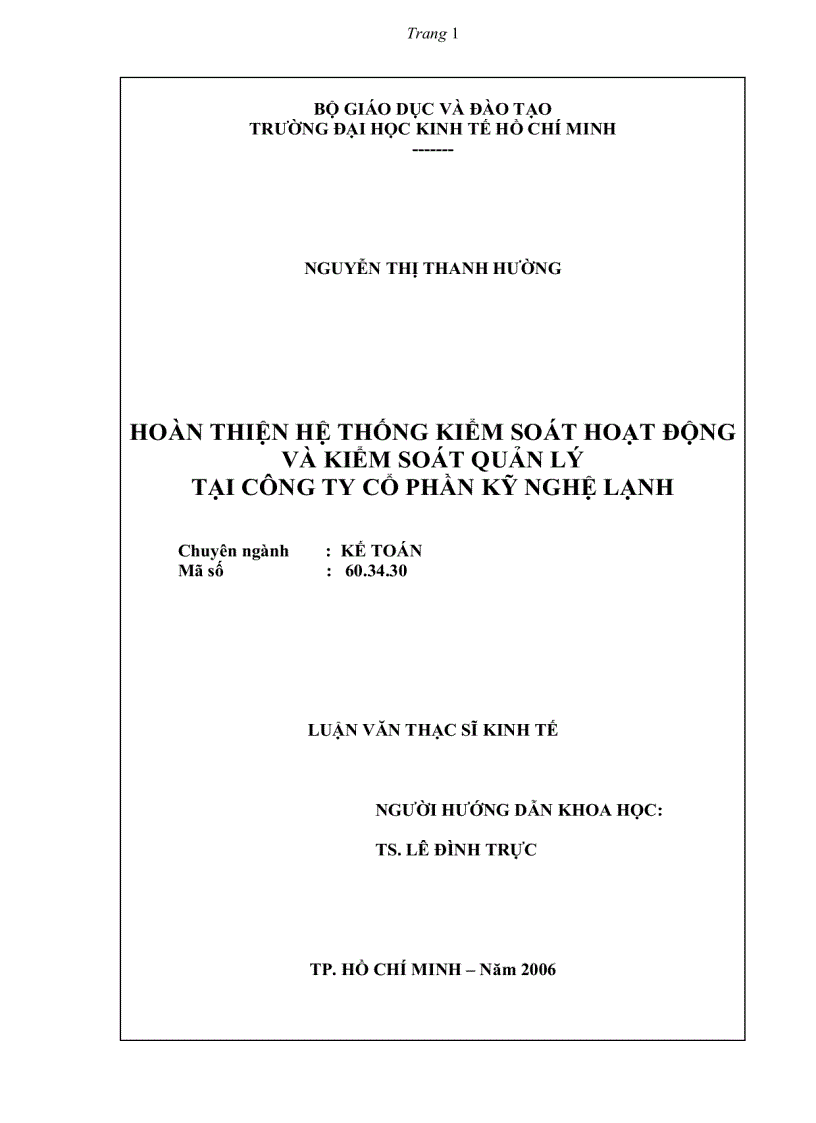 Trang 1

BỘ GIÁO DỤC VÀ ĐÀO TẠO
TRƯỜNG ĐẠI HỌC KINH TẾ HỒ CHÍ MINH
-------

NGUYỄN THỊ THANH HƯỜNG

HOÀN THIỆN HỆ THỐNG KIỂM SOÁT HOẠT ĐỘNG VÀ KIỂM SOÁT QUẢN LÝ TẠI CÔNG TY CỔ PHẦN KỸ NGHỆ LẠNH

Chuyên ngành : KẾ TOÁN
Mã số : 60.34.30

LUẬN VĂN THẠC SĨ KINH TẾ

NGƯỜI HƯỚNG DẪN KHOA HỌC:
TS. LÊ ĐÌNH TRỰC

TP. HỒ CHÍ MINH – Năm 2006